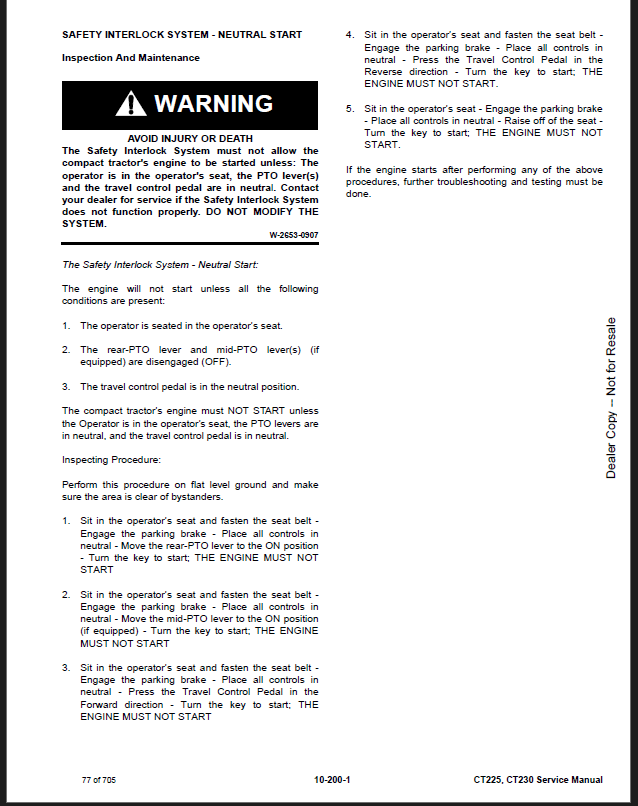 SAFETY INTERLOCK SYSTEM - NEUTRAL START

Inspection And Maintenance

WARNING

AVOID INJURY OR DEATH
The Safety Interlock System must not allow the compact tractor's engine to be started unless: The operator is in the operator's seat, the PTO lever(s) and the travel control pedal are in neutral. Contact your dealer for service if the Safety Interlock System does not function properly. DO NOT MODIFY THE SYSTEM.

W-2653-0907

The Safety Interlock System - Neutral Start:

The engine will not start unless all the following conditions are present:

1. The operator is seated in the operator's seat.

2. The rear-PTO lever and mid-PTO lever(s) (if equipped) are disengaged (OFF).

3. The travel control pedal is in the neutral position.

The compact tractor's engine must NOT START unless the Operator is in the operator's seat, the PTO levers are in neutral, and the travel control pedal is in neutral.

Inspecting Procedure:

Perform this procedure on flat level ground and make sure the area is clear of bystanders.

1. Sit in the operator's seat and fasten the seat belt - Engage the parking brake - Place all controls in neutral - Move the rear-PTO lever to the ON position - Turn the key to start; THE ENGINE MUST NOT START

2. Sit in the operator's seat and fasten the seat belt - Engage the parking brake - Place all controls in neutral - Move the mid-PTO lever to the ON position (if equipped) - Turn the key to start; THE ENGINE MUST NOT START

3. Sit in the operator's seat and fasten the seat belt - Engage the parking brake - Place all controls in neutral - Press the Travel Control Pedal in the Forward direction - Turn the key to start; THE ENGINE MUST NOT START

4. Sit in the operator's seat and fasten the seat belt - Engage the parking brake - Place all controls in neutral - Press the Travel Control Pedal in the Reverse direction - Turn the key to start; THE ENGINE MUST NOT START.

5. Sit in the operator's seat - Engage the parking brake - Place all controls in neutral - Raise off of the seat - Turn the key to start; THE ENGINE MUST NOT START.

If the engine starts after performing any of the above procedures, further troubleshooting and testing must be done.

Dealer Copy -- Not for Resale

77 of 705

10-200-1

CT225, CT230 Service Manual